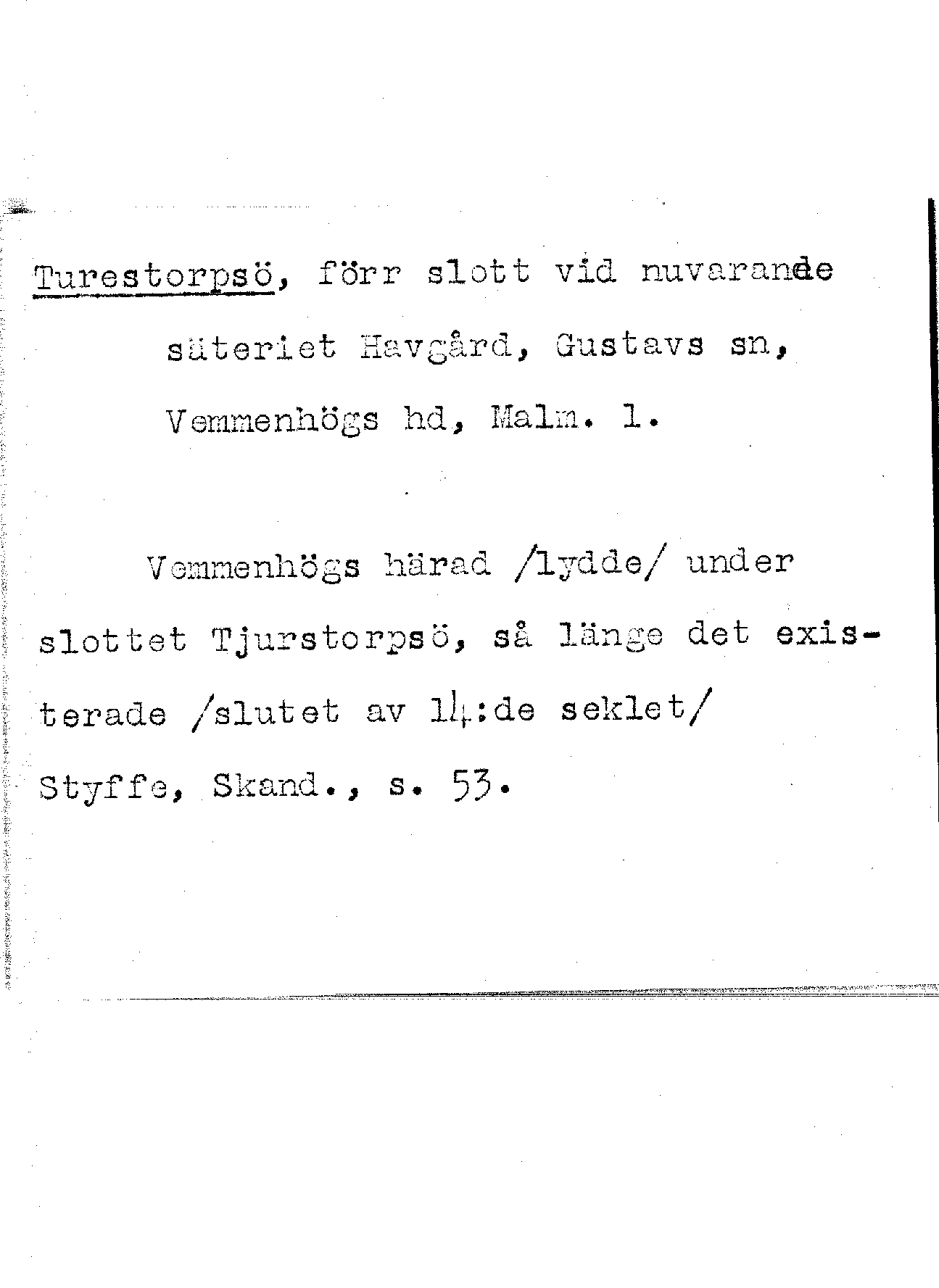 Turestorpsö, förr slott vid nuvarande säteriet Havgård, Gustavs sn, Vemmenhögs hd, Malm. l.

Vemmenhögs härad /lydde/ under slottet Tjurstorpsö, så länge det existerade /slutet av 14:de seklet/ Styffe, Skand., s. 53.